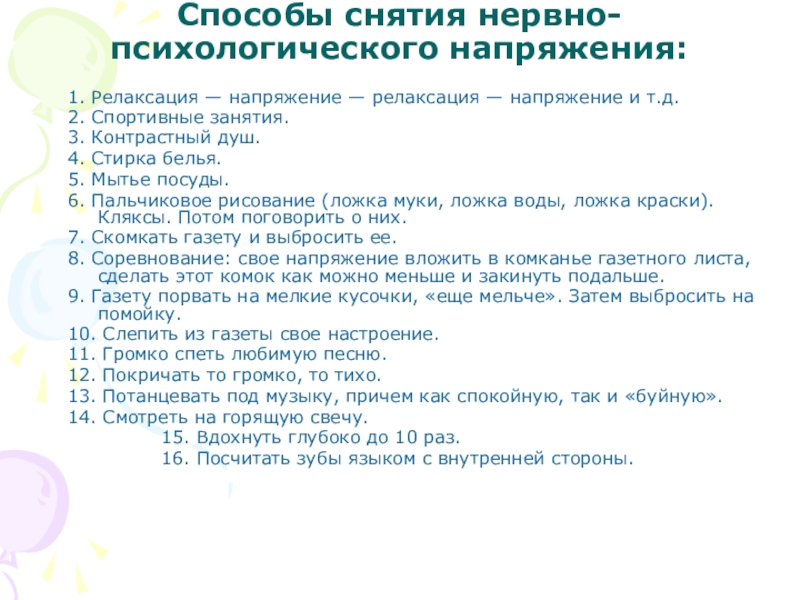 Способы снятия нервно-психологического напряжения:

1. Релаксация — напряжение — релаксация — напряжение и т.д.
2. Спортивные занятия.
3. Контрастный душ.
4. Стирка белья.
5. Мытье посуды.
6. Пальчиковое рисование (ложка муки, ложка воды, ложка краски). Кляксы. Потом поговорить о них.
7. Скомкать газету и выбросить ее.
8. Соревнование: свое напряжение вложить в комканье газетного листа, сделать этот комок как можно меньше и закинуть подальше.
9. Газету порвать на мелкие кусочки, «еще мельче». Затем выбросить на помойку.
10. Слепить из газеты свое настроение.
11. Громко спеть любимую песню.
12. Покричать то громко, то тихо.
13. Потанцевать под музыку, причем как спокойную, так и «буйную».
14. Смотреть на горящую свечу.
15. Вдохнуть глубоко до 10 раз.
16. Посчитать зубы языком с внутренней стороны.